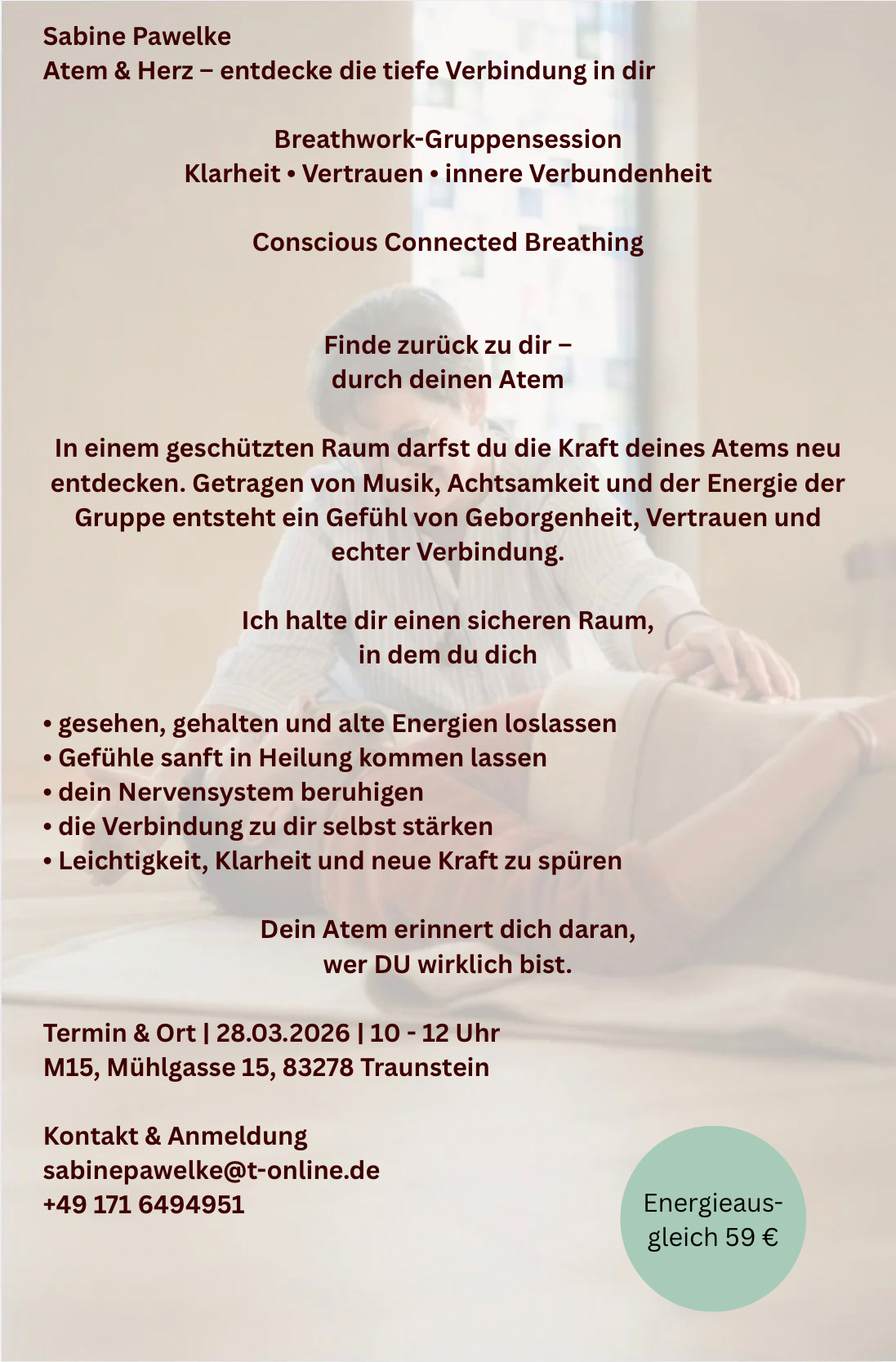 Sabine Pawelke
Atem & Herz – entdecke die tiefe Verbindung in dir

Breathwork-Gruppensession
Klarheit • Vertrauen • innere Verbundenheit

Conscious Connected Breathing

Finde zurück zu dir –
durch deinen Atem

In einem geschützten Raum darfst du die Kraft deines Atems neu entdecken. Getragen von Musik, Achtsamkeit und der Energie der Gruppe entsteht ein Gefühl von Geborgenheit, Vertrauen und echter Verbindung.

Ich halte dir einen sicheren Raum,
in dem du dich

• gesehen, gehalten und alte Energien loslassen
• Gefühle sanft in Heilung kommen lassen
• dein Nervensystem beruhigen
• die Verbindung zu dir selbst stärken
• Leichtigkeit, Klarheit und neue Kraft zu spüren

Dein Atem erinnert dich daran,
wer DU wirklich bist.

Termin & Ort | 28.03.2026 | 10 - 12 Uhr
M15, Mühlgasse 15, 83278 Traunstein

Kontakt & Anmeldung
sabinepawelke@t-online.de
+49 171 6494951

Energieausgleich 59 €